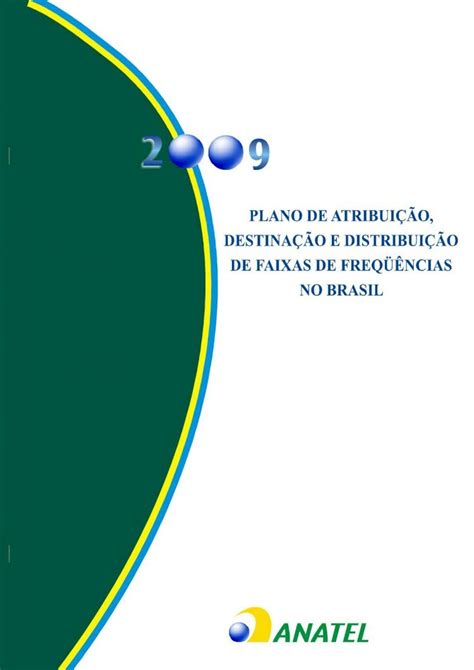 2009

PLANO DE ATRIBUIÇÃO, DESTINAÇÃO E DISTRIBUIÇÃO DE FAIXAS DE FREQÜÊNCIAS NO BRASIL

ANATEL